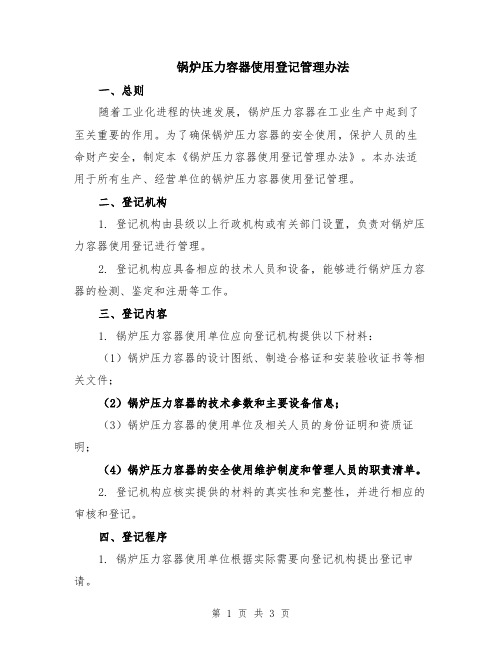 锅炉压力容器使用登记管理办法

一、总则

随着工业化进程的快速发展，锅炉压力容器在工业生产中起到了至关重要的作用。为了确保锅炉压力容器的安全使用，保护人员的生命财产安全，制定本《锅炉压力容器使用登记管理办法》。本办法适用于所有生产、经营单位的锅炉压力容器使用登记管理。

二、登记机构

1. 登记机构由县级以上行政机构或有关部门设置，负责对锅炉压力容器使用登记进行管理。

2. 登记机构应具备相应的技术人员和设备，能够进行锅炉压力容器的检测、鉴定和注册等工作。

三、登记内容

1. 锅炉压力容器使用单位应向登记机构提供以下材料：

（1）锅炉压力容器的设计图纸、制造合格证和安装验收证书等相关文件；

（2）锅炉压力容器的技术参数和主要设备信息；

（3）锅炉压力容器的使用单位及相关人员的身份证明和资质证明；

（4）锅炉压力容器的安全使用维护制度和管理人员的职责清单。

2. 登记机构应核实提供的材料的真实性和完整性，并进行相应的审核和登记。

四、登记程序

1. 锅炉压力容器使用单位根据实际需要向登记机构提出登记申请。

第 1 页 共 3 页